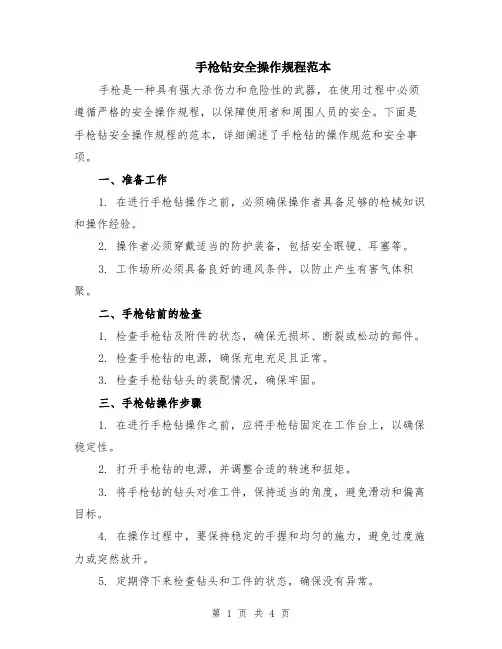 手枪钻安全操作规程范本

手枪是一种具有强大杀伤力和危险性的武器，在使用过程中必须遵循严格的安全操作规程，以保障使用者和周围人员的安全。下面是手枪钻安全操作规程的范本，详细阐述了手枪钻的操作规范和安全事项。

一、准备工作

1. 在进行手枪钻操作之前，必须确保操作者具备足够的枪械知识和操作经验。

2. 操作者必须穿戴适当的防护装备，包括安全眼镜、耳塞等。

3. 工作场所必须具备良好的通风条件，以防止产生有害气体积聚。

二、手枪钻前的检查

1. 检查手枪钻及附件的状态，确保无损坏、断裂或松动的部件。

2. 检查手枪钻的电源，确保充电充足且正常。

3. 检查手枪钻钻头的装配情况，确保牢固。

三、手枪钻操作步骤

1. 在进行手枪钻操作之前，应将手枪钻固定在工作台上，以确保稳定性。

2. 打开手枪钻的电源，并调整合适的转速和扭矩。

3. 将手枪钻的钻头对准工件，保持适当的角度，避免滑动和偏离目标。

4. 在操作过程中，要保持稳定的手握和均匀的施力，避免过度施力或突然放开。

5. 定期停下来检查钻头和工件的状态，确保没有异常。

第 1 页 共 4 页